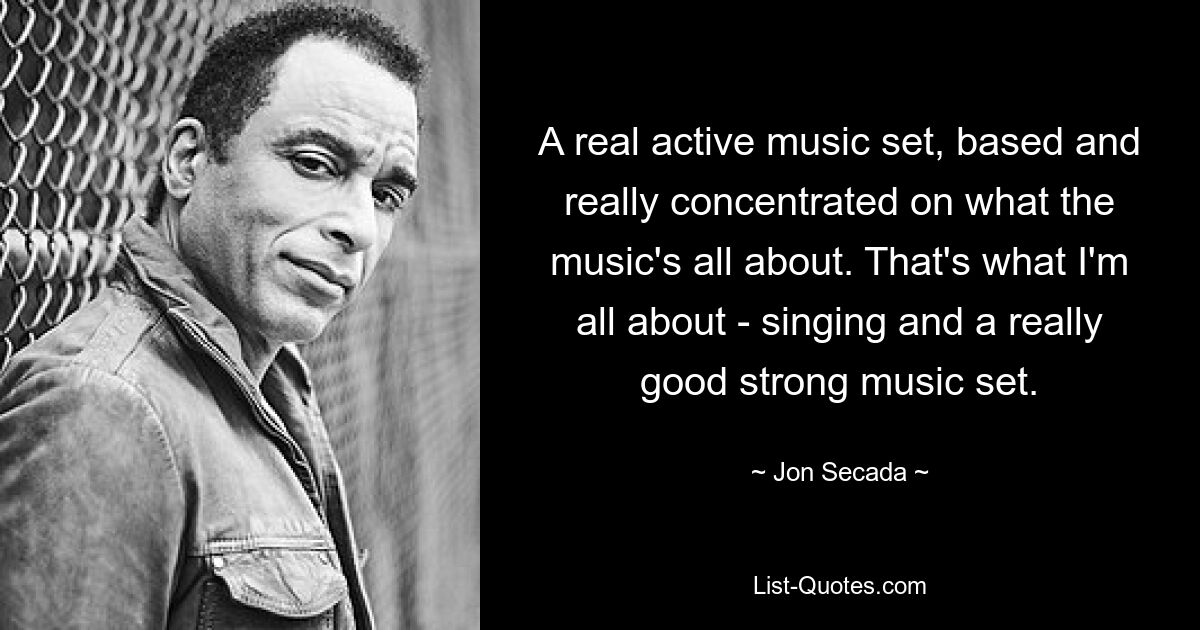 A real active music set, based and really concentrated on what the music's all about. That's what I'm all about - singing and a really good strong music set.

~ Jon Secada ~

List-Quotes.com